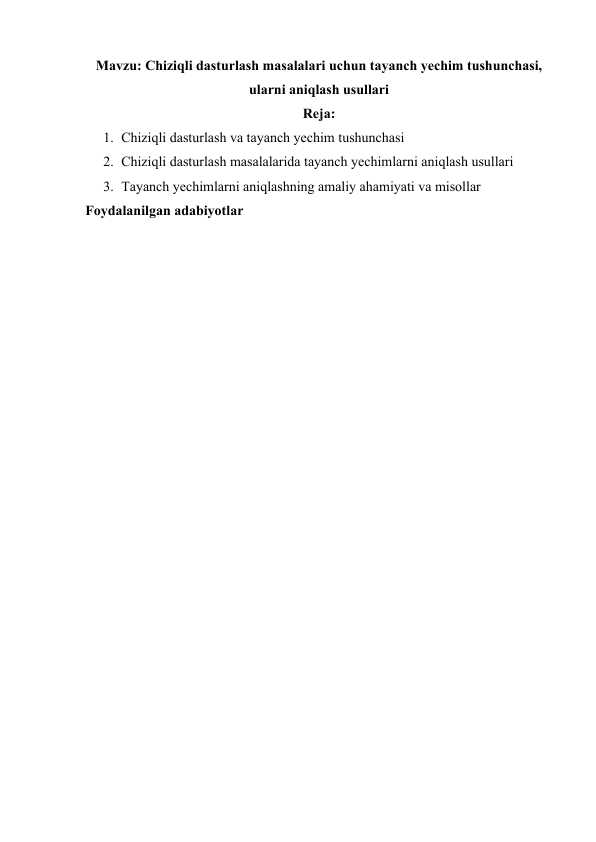 Mavzu: Chiziqli dasturlash masalalari uchun tayanch yechim tushunchasi, ularni aniqlash usullari

Reja:

1. Chiziqli dasturlash va tayanch yechim tushunchasi
2. Chiziqli dasturlash masalalarida tayanch yechimlarni aniqlash usullari
3. Tayanch yechimlarni aniqlashning amaliy ahamiyati va misollar

Foydalanilgan adabiyotlar